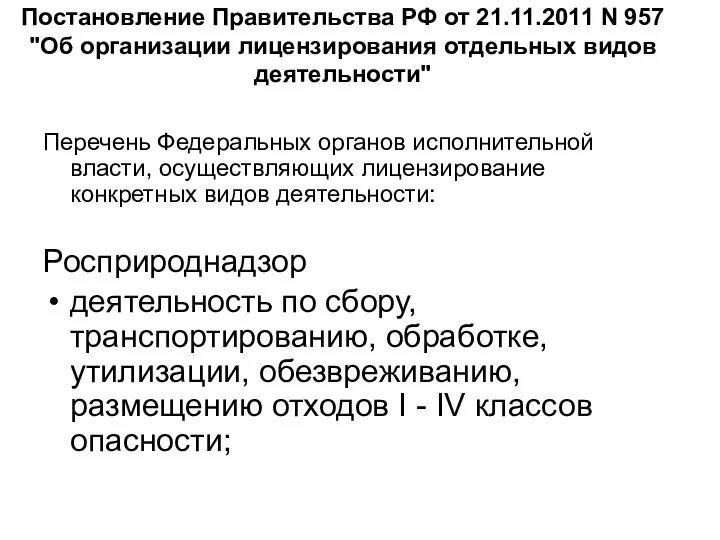 Постановление Правительства РФ от 21.11.2011 N 957 "Об организации лицензирования отдельных видов деятельности"

Перечень Федеральных органов исполнительной власти, осуществляющих лицензирование конкретных видов деятельности:

Росприроднадзор

• деятельность по сбору, транспортированию, обработке, утилизации, обезвреживанию, размещению отходов I - IV классов опасности;